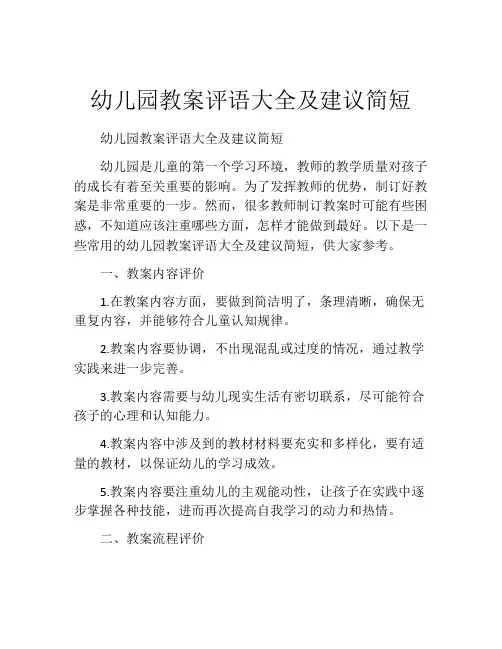 幼儿园教案评语大全及建议简短

幼儿园教案评语大全及建议简短

幼儿园是儿童的第一个学习环境，教师的教学质量对孩子的成长有着至关重要的影响。为了发挥教师的优势，制订好教案是非常重要的一步。然而，很多教师制订教案时可能有些困惑，不知道应该注重哪些方面，怎样才能做到最好。以下是一些常用的幼儿园教案评语大全及建议简短，供大家参考。

一、教案内容评价

1.在教案内容方面，要做到简洁明了，条理清晰，确保无重复内容，并能够符合儿童认知规律。

2.教案内容要协调，不出现混乱或过度的情况，通过教学实践来进一步完善。

3.教案内容需要与幼儿现实生活有密切联系，尽可能符合孩子的心理和认知能力。

4.教案内容中涉及到的教材材料要充实和多样化，要有适量的教材，以保证幼儿的学习成效。

5.教案内容要注重幼儿的主观能动性，让孩子在实践中逐步掌握各种技能，进而再次提高自我学习的动力和热情。

二、教案流程评价